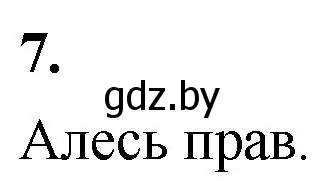 7.

gdz.by

Алесь прав.